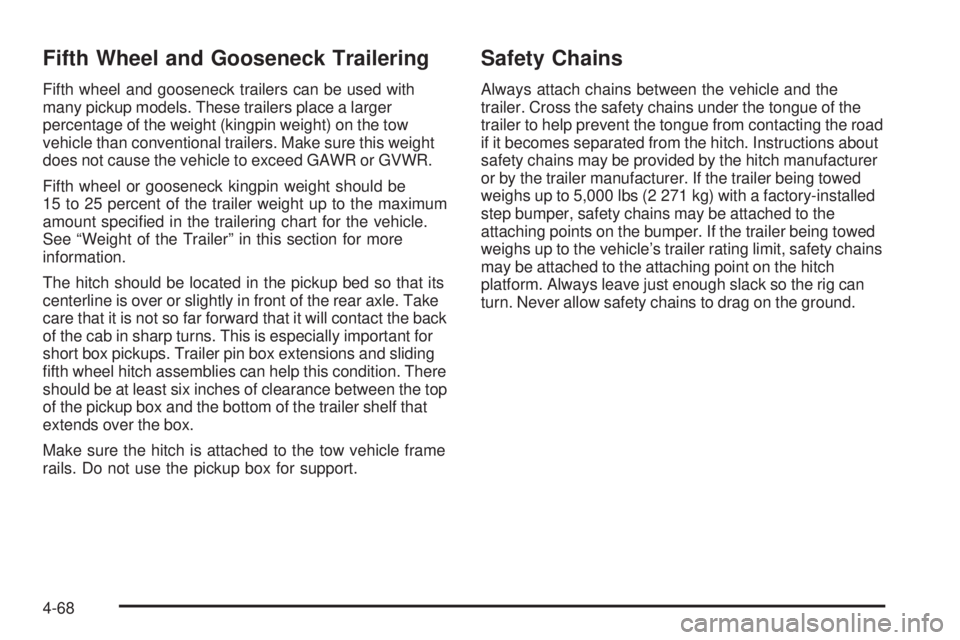 Fifth Wheel and Gooseneck Trailering

Fifth wheel and gooseneck trailers can be used with many pickup models. These trailers place a larger percentage of the weight (kingpin weight) on the tow vehicle than conventional trailers. Make sure this weight does not cause the vehicle to exceed GAWR or GVWR.

Fifth wheel or gooseneck kingpin weight should be 15 to 25 percent of the trailer weight up to the maximum amount specified in the trailering chart for the vehicle. See “Weight of the Trailer” in this section for more information.

The hitch should be located in the pickup bed so that its centerline is over or slightly in front of the rear axle. Take care that it is not so far forward that it will contact the back of the cab in sharp turns. This is especially important for short box pickups. Trailer pin box extensions and sliding fifth wheel hitch assemblies can help this condition. There should be at least six inches of clearance between the top of the pickup box and the bottom of the trailer shelf that extends over the box.

Make sure the hitch is attached to the tow vehicle frame rails. Do not use the pickup box for support.

Safety Chains

Always attach chains between the vehicle and the trailer. Cross the safety chains under the tongue of the trailer to help prevent the tongue from contacting the road if it becomes separated from the hitch. Instructions about safety chains may be provided by the hitch manufacturer or by the trailer manufacturer. If the trailer being towed weighs up to 5,000 lbs (2 271 kg) with a factory-installed step bumper, safety chains may be attached to the attaching points on the bumper. If the trailer being towed weighs up to the vehicle’s trailer rating limit, safety chains may be attached to the attaching point on the hitch platform. Always leave just enough slack so the rig can turn. Never allow safety chains to drag on the ground.

4-68

carmanualsonline.info